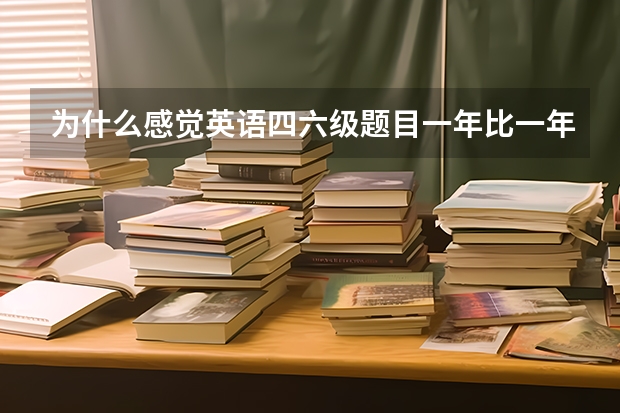 为什么感觉英语四六级题目一年比一年